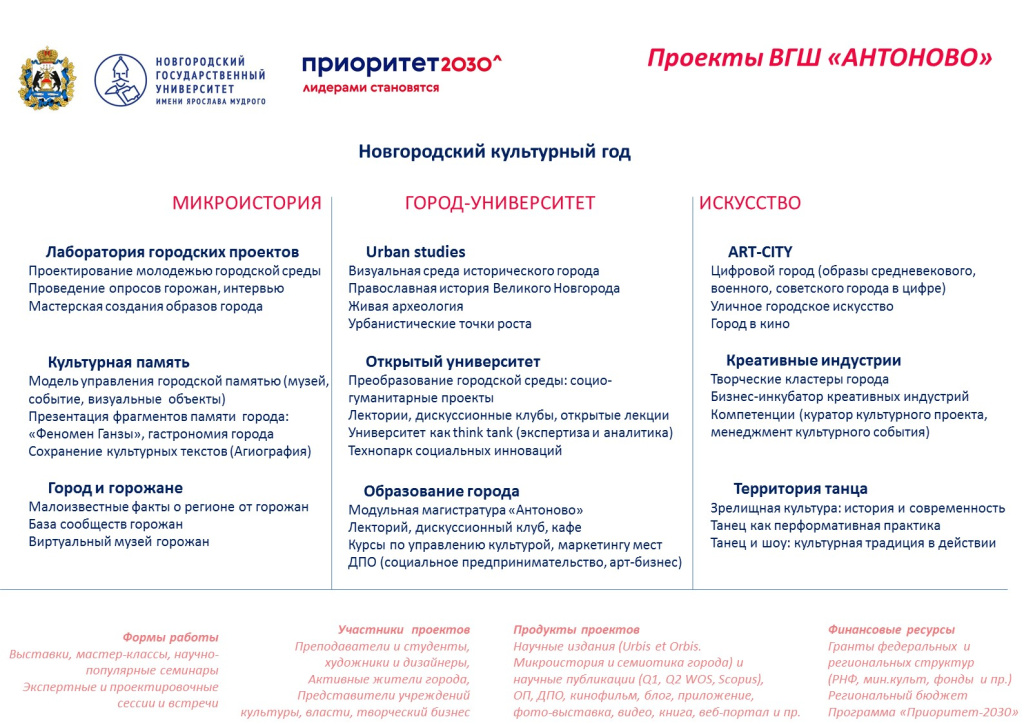 НОВГОРОДСКИЙ ГОСУДАРСТВЕННЫЙ УНИВЕРСИТЕТ ИМЕНИ ЯРОСЛАВА МУДРОГО

приоритет2030^
лидерами становятся

Проекты ВГШ «АНТОНОВО»

Новгородский культурный год

МИКРОИСТОРИЯ

Лаборатория городских проектов
Проектирование молодежью городской среды
Проведение опросов горожан, интервью
Мастерская создания образов города

Культурная память
Модель управления городской памятью (музей, событие, визуальные объекты)
Презентация фрагментов памяти города: «Феномен Ганзы», гастрономия города
Сохранение культурных текстов (Агиография)

Город и горожане
Малоизвестные факты о регионе от горожан
База сообществ горожан
Виртуальный музей горожан

ГОРОД-УНИВЕРСИТЕТ

Urban studies
Визуальная среда исторического города
Православная история Великого Новгорода
Живая археология
Урбанистические точки роста

Открытый университет
Преобразование городской среды: социо-гуманитарные проекты
Лектории, дискуссионные клубы, открытые лекции
Университет как think tank (экспертиза и аналитика)
Технопарк социальных инноваций

Образование города
Модульная магистратура «Антоново»
Лекторий, дискуссионный клуб, кафе
Курсы по управлению культурой, маркетингу мест
ДПО (социальное предпринимательство, арт-бизнес)

ИСКУССТВО

ART-CITY
Цифровой город (образы средневекового, военного, советского города в цифре)
Уличное городское искусство
Город в кино

Креативные индустрии
Творческие кластеры города
Бизнес-инкубатор креативных индустрий
Компетенции (куратор культурного проекта, менеджмент культурного события)

Территория танца
Зрелищная культура: история и современность
Танец как перформативная практика
Танец и шоу: культурная традиция в действии

Формы работы
Выставки, мастер-классы, научно-популярные семинары
Экспертные и проектировочные сессии и встречи

Участники проектов
Преподаватели и студенты, художники и дизайнеры,
Активные жители города,
Представители учреждений культуры, власти, творческий бизнес

Продукты проектов
Научные издания (Urbis et Orbis. Микроистория и семиотика города) и научные публикации (Q1, Q2 WOS, Scopus),
ОП, ДПО, кинофильм, блог, приложение, фото-выставка, видео, книга, веб-портал и пр.

Финансовые ресурсы
Гранты федеральных и региональных структур (РНФ, мин.культ, фонды и пр.)
Региональный бюджет
Программа «Приоритет-2030»